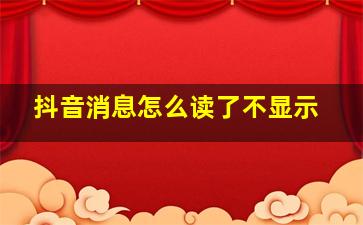 抖音消息怎么读了不显示